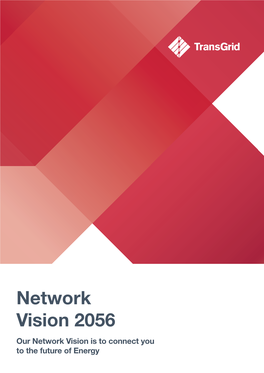 TransGrid

Network Vision 2056

Our Network Vision is to connect you to the future of Energy